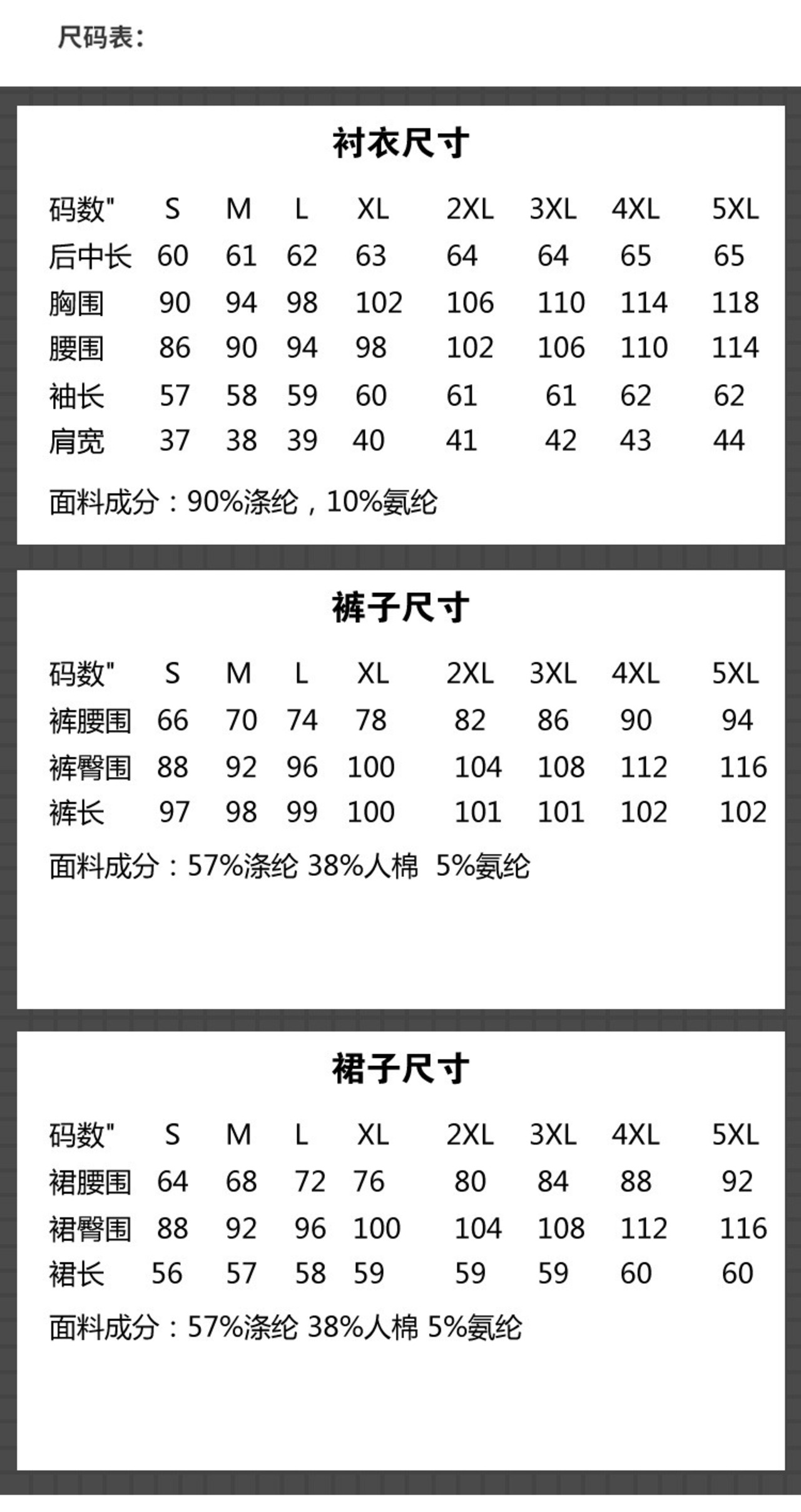 尺码表:

衬衣尺寸

| 码数" | S | M | L | XL | 2XL | 3XL | 4XL | 5XL |
|---|---|---|---|---|---|---|---|---|
| 后中长 | 60 | 61 | 62 | 63 | 64 | 64 | 65 | 65 |
| 胸围 | 90 | 94 | 98 | 102 | 106 | 110 | 114 | 118 |
| 腰围 | 86 | 90 | 94 | 98 | 102 | 106 | 110 | 114 |
| 袖长 | 57 | 58 | 59 | 60 | 61 | 61 | 62 | 62 |
| 肩宽 | 37 | 38 | 39 | 40 | 41 | 42 | 43 | 44 |

面料成分：90%涤纶，10%氨纶

裤子尺寸

| 码数" | S | M | L | XL | 2XL | 3XL | 4XL | 5XL |
|---|---|---|---|---|---|---|---|---|
| 裤腰围 | 66 | 70 | 74 | 78 | 82 | 86 | 90 | 94 |
| 裤臀围 | 88 | 92 | 96 | 100 | 104 | 108 | 112 | 116 |
| 裤长 | 97 | 98 | 99 | 100 | 101 | 101 | 102 | 102 |

面料成分：57%涤纶 38%人棉 5%氨纶

裙子尺寸

| 码数" | S | M | L | XL | 2XL | 3XL | 4XL | 5XL |
|---|---|---|---|---|---|---|---|---|
| 裙腰围 | 64 | 68 | 72 | 76 | 80 | 84 | 88 | 92 |
| 裙臀围 | 88 | 92 | 96 | 100 | 104 | 108 | 112 | 116 |
| 裙长 | 56 | 57 | 58 | 59 | 59 | 59 | 60 | 60 |

面料成分：57%涤纶 38%人棉 5%氨纶